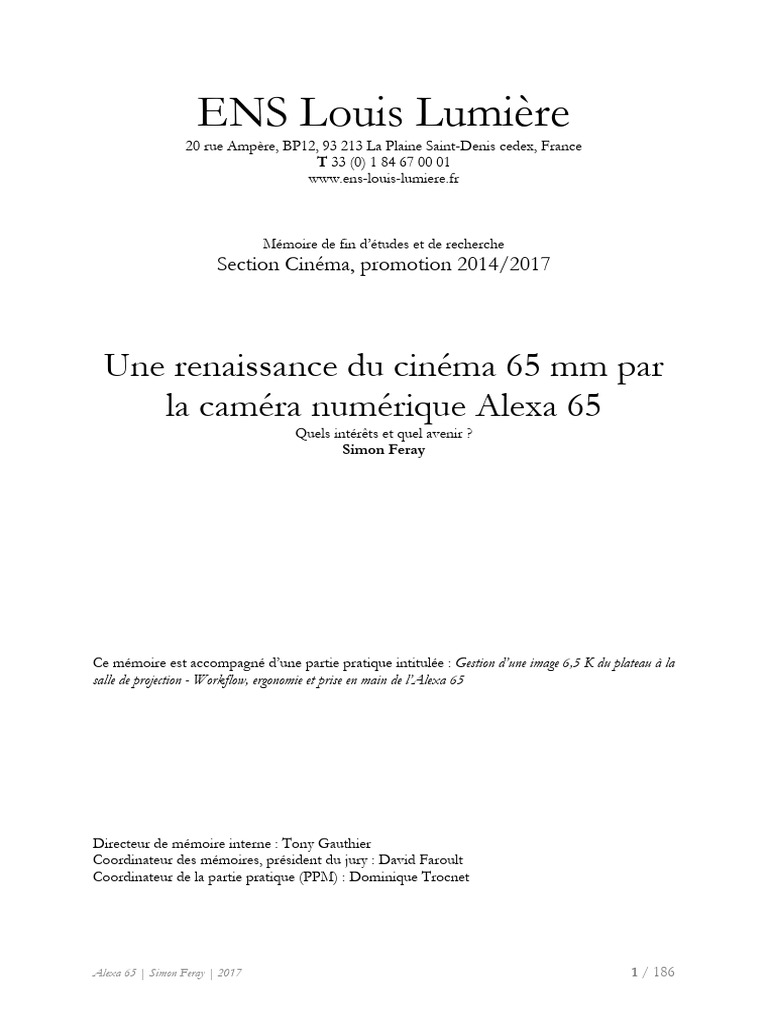 ENS Louis Lumière
20 rue Ampère, BP12, 93 213 La Plaine Saint-Denis cedex, France
T 33 (0) 1 84 67 00 01
www.ens-louis-lumiere.fr

Mémoire de fin d'études et de recherche
Section Cinéma, promotion 2014/2017

Une renaissance du cinéma 65 mm par la caméra numérique Alexa 65
Quels intérêts et quel avenir ?
Simon Feray

Ce mémoire est accompagné d'une partie pratique intitulée : Gestion d'une image 6,5 K du plateau à la salle de projection - Workflow, ergonomie et prise en main de l'Alexa 65

Directeur de mémoire interne : Tony Gauthier
Coordinateur des mémoires, président du jury : David Faroult
Coordinateur de la partie pratique (PPM) : Dominique Trocnet

Alexa 65 | Simon Feray | 2017

1 / 186